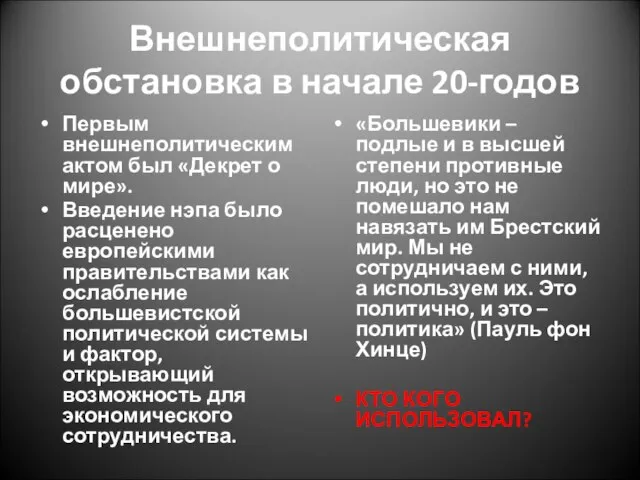 Внешнеполитическая обстановка в начале 20-годов

• Первым внешнеполитическим актом был «Декрет о мире».
• Введение нэпа было расценено европейскими правительствами как ослабление большевистской политической системы и фактор, открывающий возможность для экономического сотрудничества.

• «Большевики – подлые и в высшей степени противные люди, но это не помешало нам навязать им Брестский мир. Мы не сотрудничаем с ними, а используем их. Это политично, и это – политика» (Пауль фон Хинце)

• КТО КОГО ИСПОЛЬЗОВАЛ?